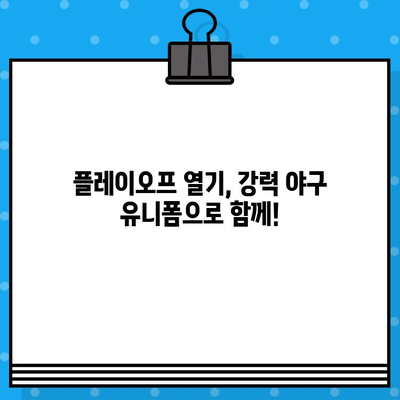 플레이오프 열기, 강력 야구 유니폼으로 함께!